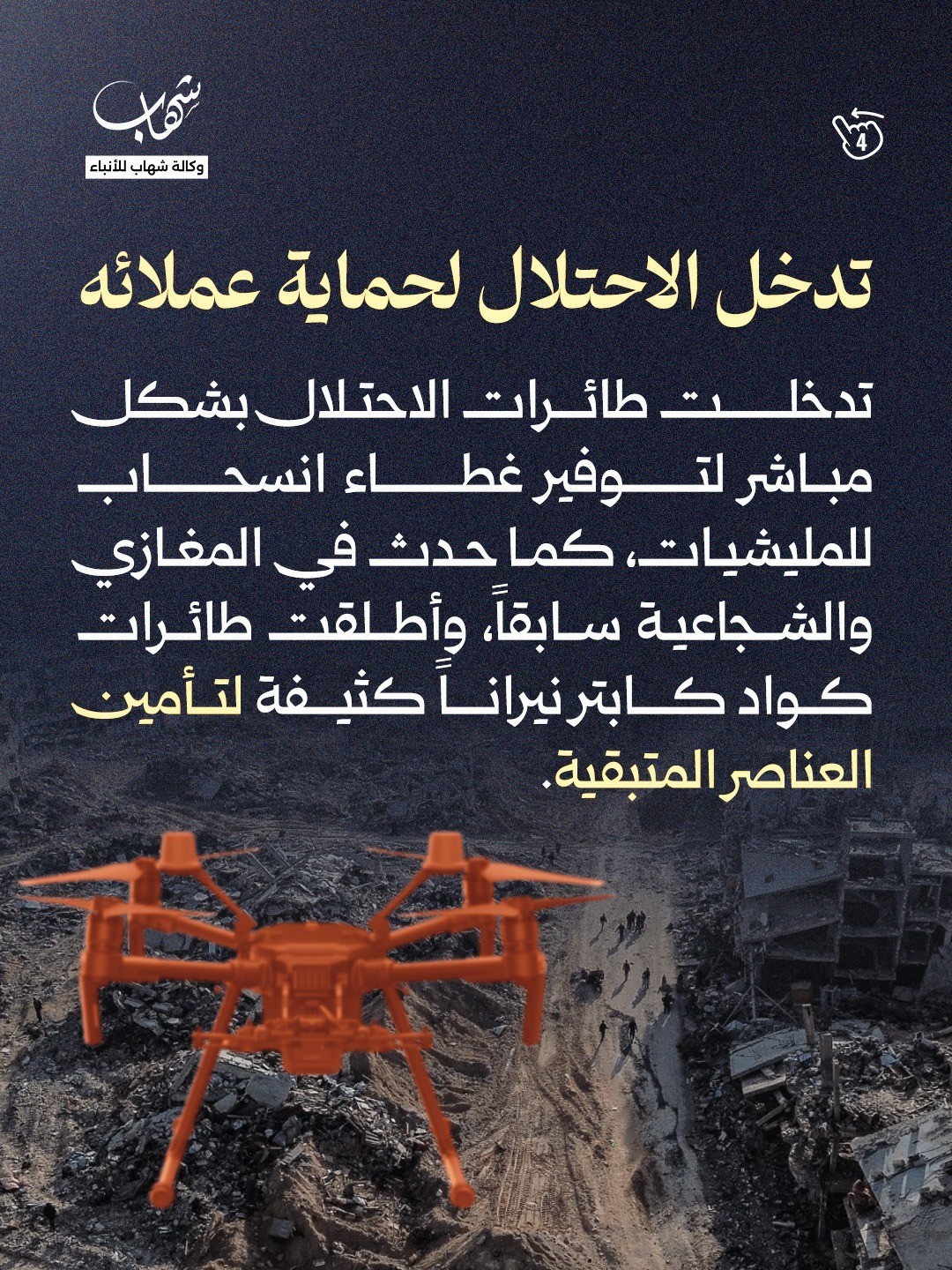 شهاب
وكالة شهاب للأنباء

4

تدخل الاحتلال لحماية عملائه

تدخلت طائرات الاحتلال بشكل مباشر لتوفير غطاء انسحاب للمليشيات، كما حدث في المغازي والشجاعية سابقاً، وأطلقت طائرات كواد كابتر نيراناً كثيفة لتأمين العناصر المتبقية.